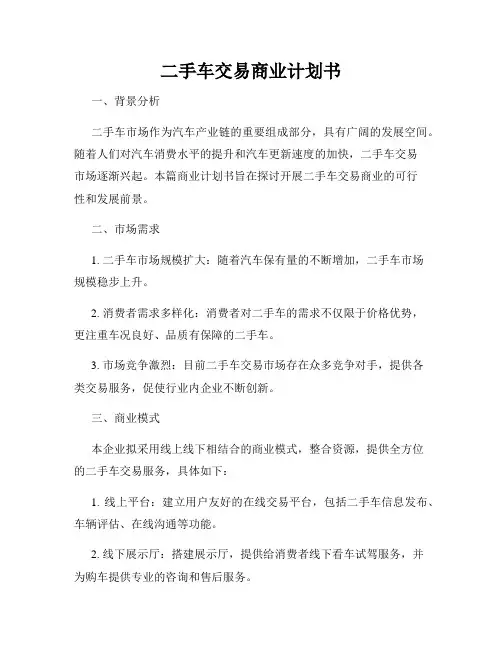 二手车交易商业计划书

一、背景分析

二手车市场作为汽车产业链的重要组成部分，具有广阔的发展空间。随着人们对汽车消费水平的提升和汽车更新速度的加快，二手车交易市场逐渐兴起。本篇商业计划书旨在探讨开展二手车交易商业的可行性和发展前景。

二、市场需求

1. 二手车市场规模扩大：随着汽车保有量的不断增加，二手车市场规模稳步上升。

2. 消费者需求多样化：消费者对二手车的需求不仅限于价格优势，更注重车况良好、品质有保障的二手车。

3. 市场竞争激烈：目前二手车交易市场存在众多竞争对手，提供各类交易服务，促使行业内企业不断创新。

三、商业模式

本企业拟采用线上线下相结合的商业模式，整合资源，提供全方位的二手车交易服务，具体如下：

1. 线上平台：建立用户友好的在线交易平台，包括二手车信息发布、车辆评估、在线沟通等功能。

2. 线下展示厅：搭建展示厅，提供给消费者线下看车试驾服务，并为购车提供专业的咨询和售后服务。